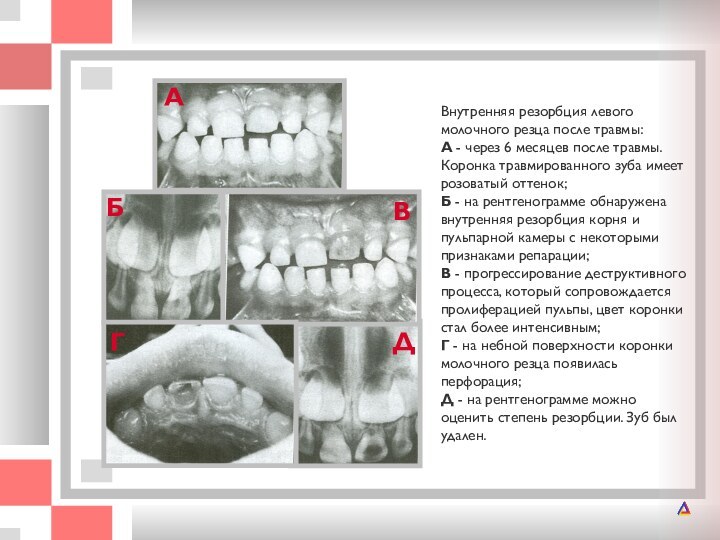 А

Б

В

Г

Д

Внутренняя резорбция левого молочного резца после травмы:
А - через 6 месяцев после травмы. Коронка травмированного зуба имеет розоватый оттенок;
Б - на рентгенограмме обнаружена внутренняя резорбция корня и пульпарной камеры с некоторыми признаками репарации;
В - прогрессирование деструктивного процесса, который сопровождается пролиферацией пульпы, цвет коронки стал более интенсивным;
Г - на небной поверхности коронки молочного резца появилась перфорация;
Д - на рентгенограмме можно оценить степень резорбции. Зуб был удален.